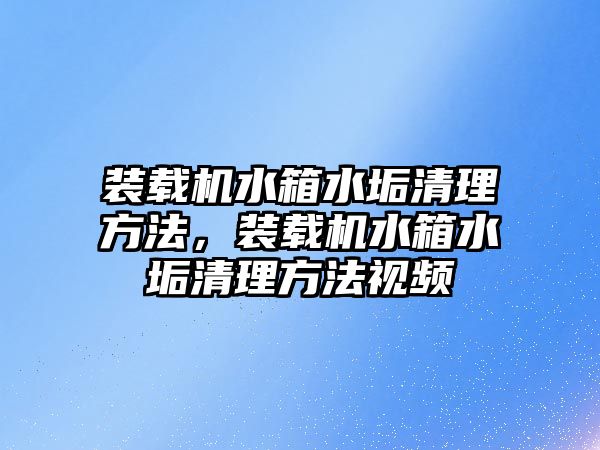 装载机水箱水垢清理方法，装载机水箱水垢清理方法视频